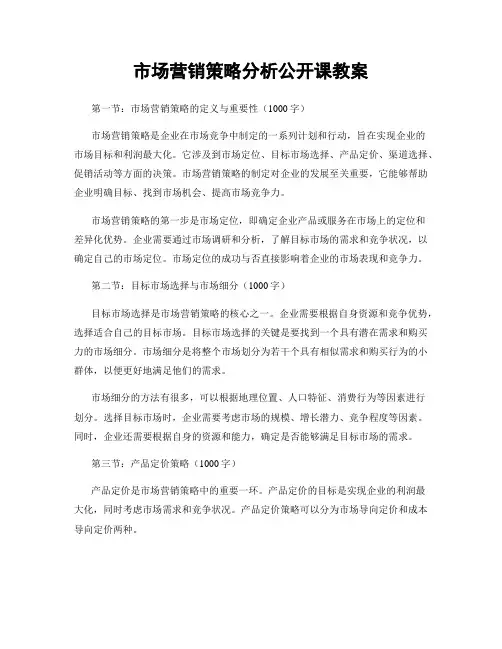 市场营销策略分析公开课教案

第一节：市场营销策略的定义与重要性（1000字）

市场营销策略是企业在市场竞争中制定的一系列计划和行动，旨在实现企业的市场目标和利润最大化。它涉及到市场定位、目标市场选择、产品定价、渠道选择、促销活动等方面的决策。市场营销策略的制定对企业的发展至关重要，它能够帮助企业明确目标、找到市场机会、提高市场竞争力。

市场营销策略的第一步是市场定位，即确定企业产品或服务在市场上的定位和差异化优势。企业需要通过市场调研和分析，了解目标市场的需求和竞争状况，以确定自己的市场定位。市场定位的成功与否直接影响着企业的市场表现和竞争力。

第二节：目标市场选择与市场细分（1000字）

目标市场选择是市场营销策略的核心之一。企业需要根据自身资源和竞争优势，选择适合自己的目标市场。目标市场选择的关键是要找到一个具有潜在需求和购买力的市场细分。市场细分是将整个市场划分为若干个具有相似需求和购买行为的小群体，以便更好地满足他们的需求。

市场细分的方法有很多，可以根据地理位置、人口特征、消费行为等因素进行划分。选择目标市场时，企业需要考虑市场的规模、增长潜力、竞争程度等因素。同时，企业还需要根据自身的资源和能力，确定是否能够满足目标市场的需求。

第三节：产品定价策略（1000字）

产品定价是市场营销策略中的重要一环。产品定价的目标是实现企业的利润最大化，同时考虑市场需求和竞争状况。产品定价策略可以分为市场导向定价和成本导向定价两种。